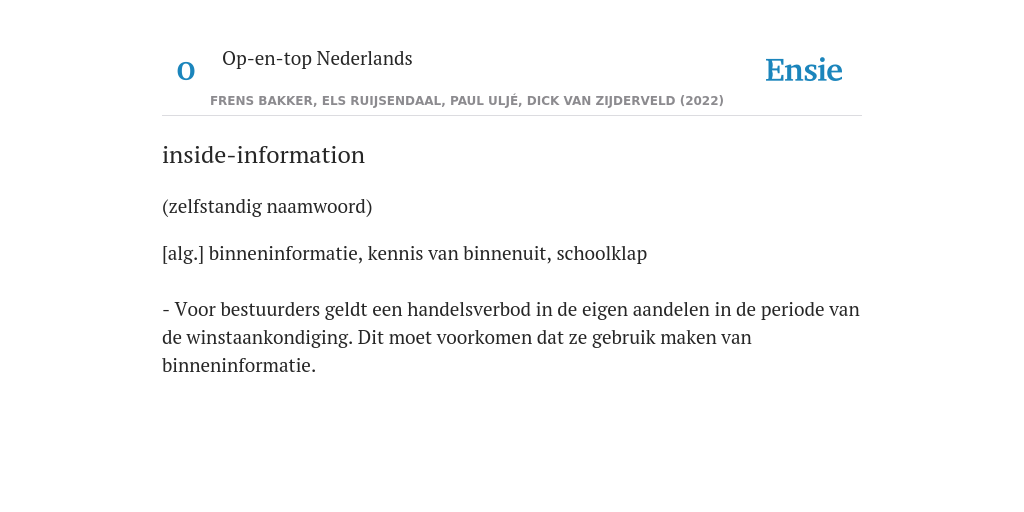 O

Op-en-top Nederlands

Ensie

FRENS BAKKER, ELS RUIJSENDAAL, PAUL ULJÉ, DICK VAN ZIJDERVELD (2022)

inside-information

(zelfstandig naamwoord)

[alg.] binneninformatie, kennis van binnenuit, schoolklap

- Voor bestuurders geldt een handelsverbod in de eigen aandelen in de periode van de winstaankondiging. Dit moet voorkomen dat ze gebruik maken van binneninformatie.